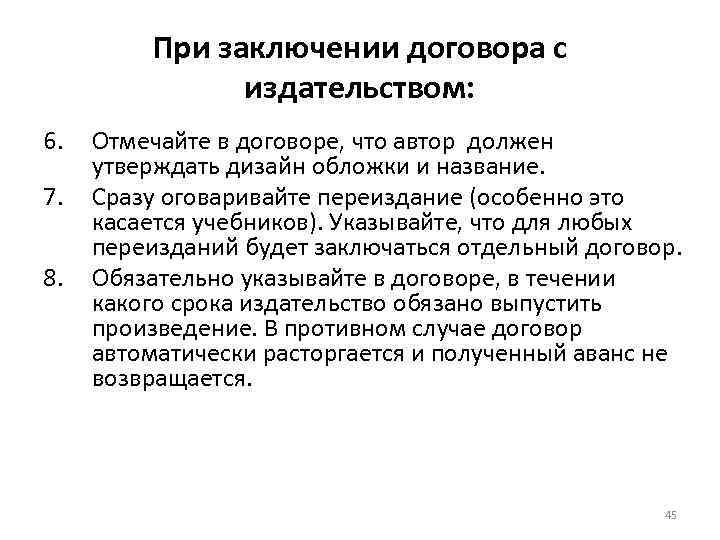 При заключении договора с издательством:

6. Отмечайте в договоре, что автор должен утверждать дизайн обложки и название.
7. Сразу оговаривайте переиздание (особенно это касается учебников). Указывайте, что для любых переизданий будет заключаться отдельный договор.
8. Обязательно указывайте в договоре, в течении какого срока издательство обязано выпустить произведение. В противном случае договор автоматически расторгается и полученный аванс не возвращается.

45